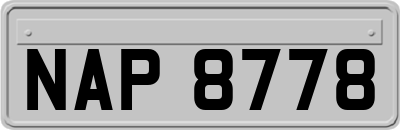 NAP 8778